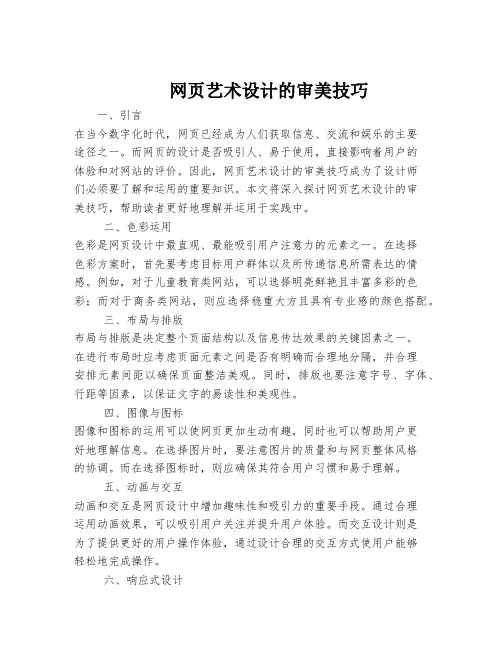 网页艺术设计的审美技巧

一、引言

在当今数字化时代，网页已经成为人们获取信息、交流和娱乐的主要途径之一。而网页的设计是否吸引人、易于使用，直接影响着用户的体验和对网站的评价。因此，网页艺术设计的审美技巧成为了设计师们必须要了解和运用的重要知识。本文将深入探讨网页艺术设计的审美技巧，帮助读者更好地理解并运用于实践中。

二、色彩运用

色彩是网页设计中最直观、最能吸引用户注意力的元素之一。在选择色彩方案时，首先要考虑目标用户群体以及所传递信息所需表达的情感。例如，对于儿童教育类网站，可以选择明亮鲜艳且丰富多彩的色彩；而对于商务类网站，则应选择稳重大方且具有专业感的颜色搭配。

三、布局与排版

布局与排版是决定整个页面结构以及信息传达效果的关键因素之一。在进行布局时应考虑页面元素之间是否有明确而合理地分隔，并合理安排元素间距以确保页面整洁美观。同时，排版也要注意字号、字体、行距等因素，以保证文字的易读性和美观性。

四、图像与图标

图像和图标的运用可以使网页更加生动有趣，同时也可以帮助用户更好地理解信息。在选择图片时，要注意图片的质量和与网页整体风格的协调。而在选择图标时，则应确保其符合用户习惯和易于理解。

五、动画与交互

动画和交互是网页设计中增加趣味性和吸引力的重要手段。通过合理运用动画效果，可以吸引用户关注并提升用户体验。而交互设计则是为了提供更好的用户操作体验，通过设计合理的交互方式使用户能够轻松地完成操作。

六、响应式设计